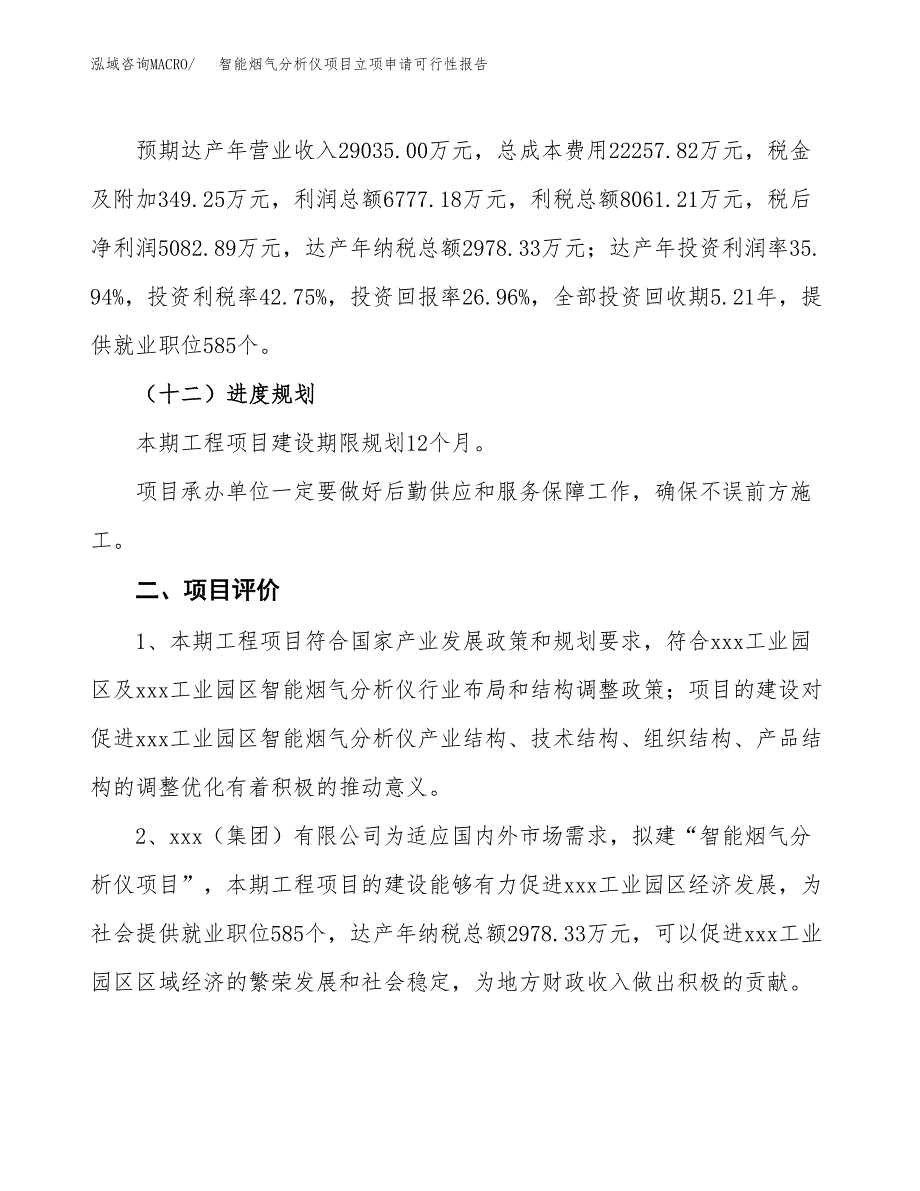 泓域咨询MACRO/　智能烟气分析仪项目立项申请可行性报告

预期达产年营业收入29035.00万元，总成本费用22257.82万元，税金及附加349.25万元，利润总额6777.18万元，利税总额8061.21万元，税后净利润5082.89万元，达产年纳税总额2978.33万元；达产年投资利润率35.94%，投资利税率42.75%，投资回报率26.96%，全部投资回收期5.21年，提供就业职位585个。

（十二）进度规划

本期工程项目建设期限规划12个月。

项目承办单位一定要做好后勤供应和服务保障工作，确保不误前方施工。

二、项目评价

1、本期工程项目符合国家产业发展政策和规划要求，符合xxx工业园区及xxx工业园区智能烟气分析仪行业布局和结构调整政策；项目的建设对促进xxx工业园区智能烟气分析仪产业结构、技术结构、组织结构、产品结构的调整优化有着积极的推动意义。

2、xxx（集团）有限公司为适应国内外市场需求，拟建“智能烟气分析仪项目”，本期工程项目的建设能够有力促进xxx工业园区经济发展，为社会提供就业职位585个，达产年纳税总额2978.33万元，可以促进xxx工业园区区域经济的繁荣发展和社会稳定，为地方财政收入做出积极的贡献。